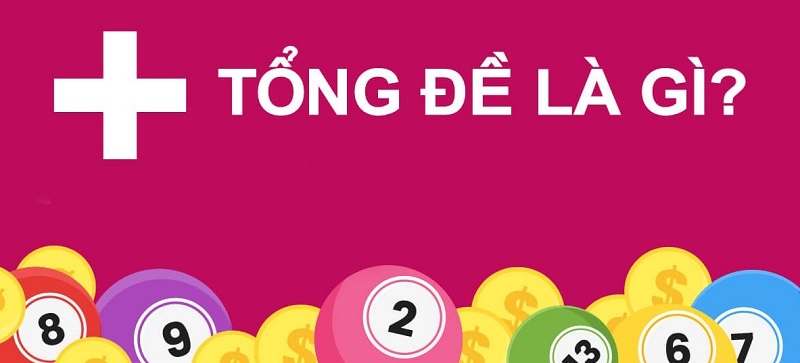 TỔNG ĐỀ LÀ GÌ?

8 9 2 13 6 7